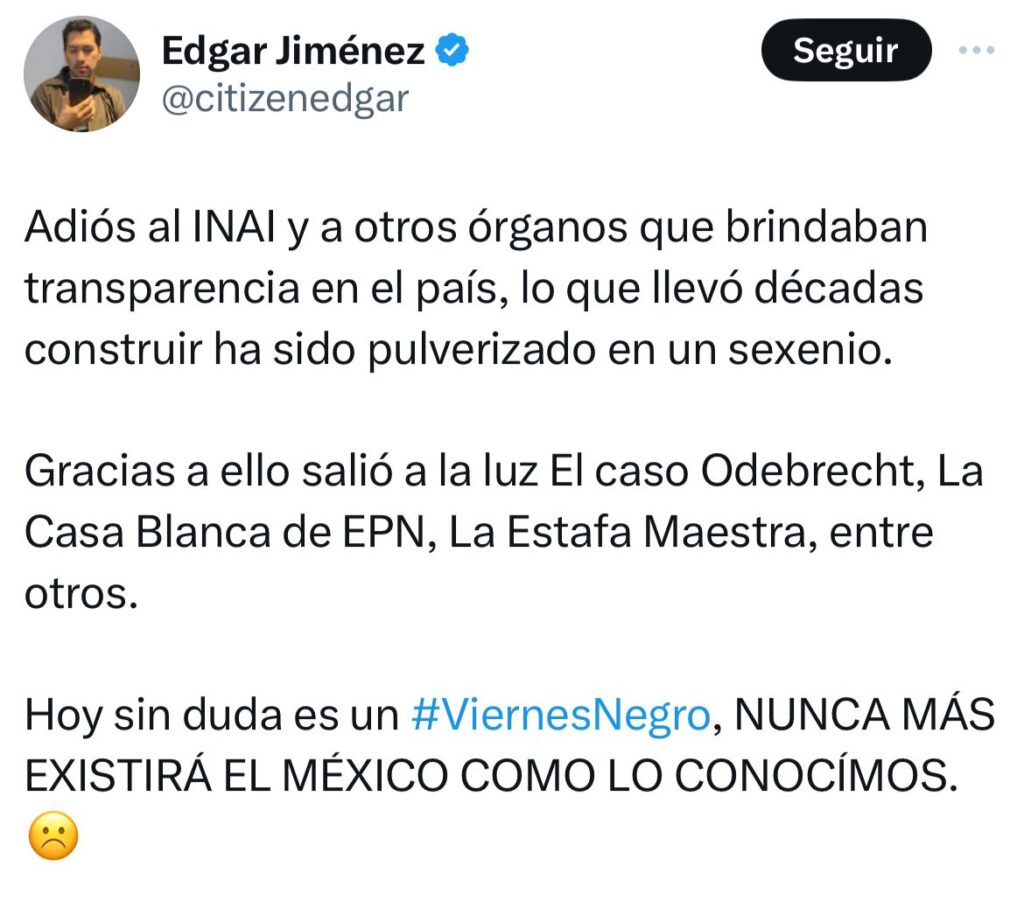 Edgar Jiménez
@citizenedgar

Seguir

Adiós al INAI y a otros órganos que brindaban transparencia en el país, lo que llevó décadas construir ha sido pulverizado en un sexenio.

Gracias a ello salió a la luz El caso Odebrecht, La Casa Blanca de EPN, La Estafa Maestra, entre otros.

Hoy sin duda es un #ViernesNegro, NUNCA MÁS EXISTIRÁ EL MÉXICO COMO LO CONOCÍMOS. ☹️